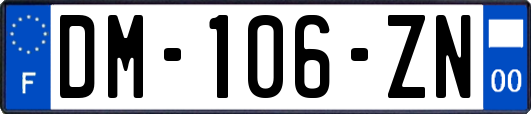 F
DM-106-ZN
00